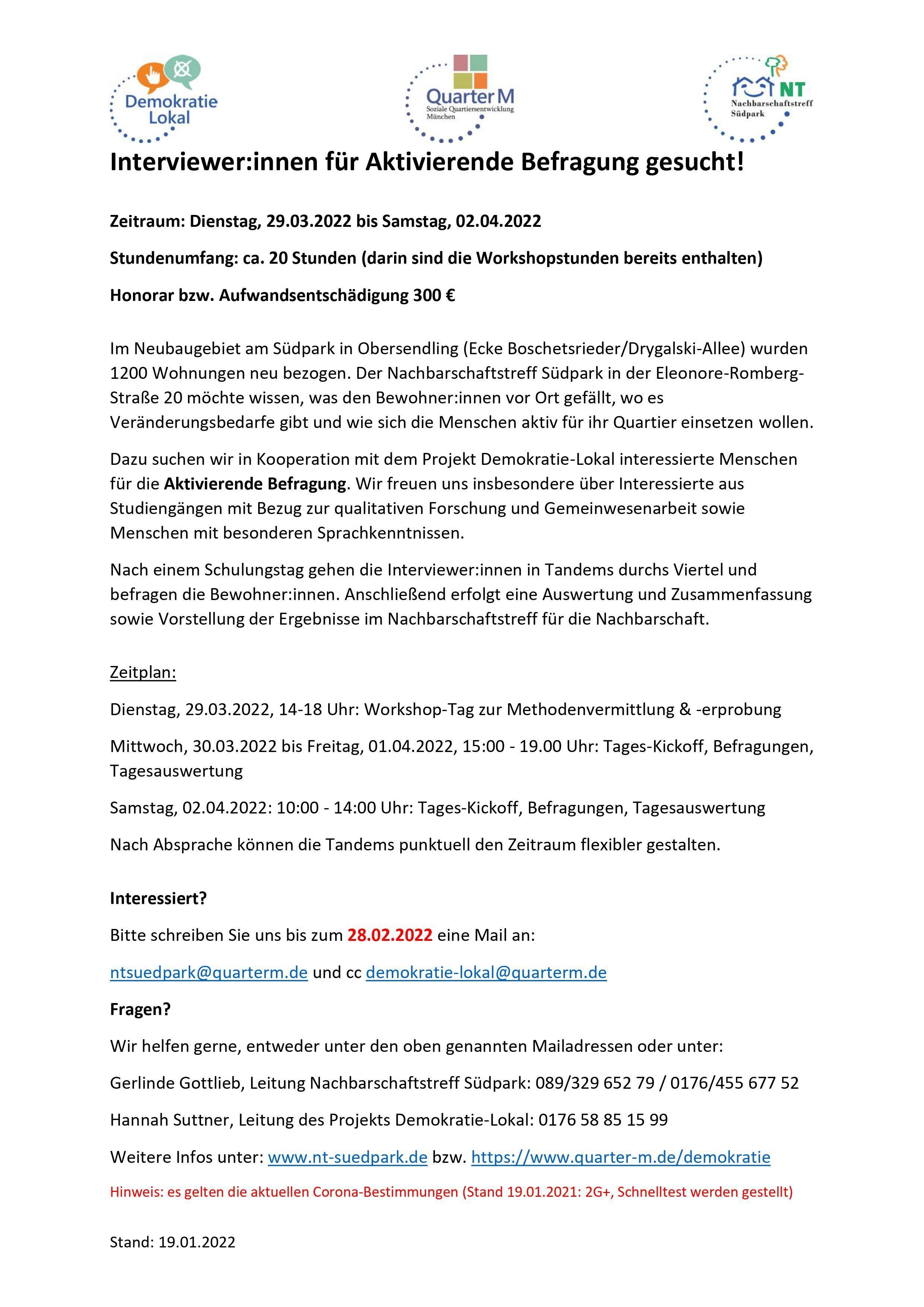 Demokratie Lokal

Quarter M
Soziale Quartiersentwicklung München

NT
Nachbarschaftstreff Südpark

Interviewer:innen für Aktivierende Befragung gesucht!

Zeitraum: Dienstag, 29.03.2022 bis Samstag, 02.04.2022

Stundenumfang: ca. 20 Stunden (darin sind die Workshopstunden bereits enthalten)

Honorar bzw. Aufwandsentschädigung 300 €

Im Neubaugebiet am Südpark in Obersendling (Ecke Boschetsrieder/Drygalski-Allee) wurden 1200 Wohnungen neu bezogen. Der Nachbarschaftstreff Südpark in der Eleonore-Romberg-Straße 20 möchte wissen, was den Bewohner:innen vor Ort gefällt, wo es Veränderungsbedarfe gibt und wie sich die Menschen aktiv für ihr Quartier einsetzen wollen.

Dazu suchen wir in Kooperation mit dem Projekt Demokratie-Lokal interessierte Menschen für die Aktivierende Befragung. Wir freuen uns insbesondere über Interessierte aus Studiengängen mit Bezug zur qualitativen Forschung und Gemeinwesenarbeit sowie Menschen mit besonderen Sprachkenntnissen.

Nach einem Schulungstag gehen die Interviewer:innen in Tandems durchs Viertel und befragen die Bewohner:innen. Anschließend erfolgt eine Auswertung und Zusammenfassung sowie Vorstellung der Ergebnisse im Nachbarschaftstreff für die Nachbarschaft.

Zeitplan:

Dienstag, 29.03.2022, 14-18 Uhr: Workshop-Tag zur Methodenvermittlung & -erprobung

Mittwoch, 30.03.2022 bis Freitag, 01.04.2022, 15:00 - 19.00 Uhr: Tages-Kickoff, Befragungen, Tagesauswertung

Samstag, 02.04.2022: 10:00 - 14:00 Uhr: Tages-Kickoff, Befragungen, Tagesauswertung

Nach Absprache können die Tandems punktuell den Zeitraum flexibler gestalten.

Interessiert?

Bitte schreiben Sie uns bis zum 28.02.2022 eine Mail an:

ntsuedpark@quarterm.de und cc demokratie-lokal@quarterm.de

Fragen?

Wir helfen gerne, entweder unter den oben genannten Mailadressen oder unter:

Gerlinde Gottlieb, Leitung Nachbarschaftstreff Südpark: 089/329 652 79 / 0176/455 677 52

Hannah Suttner, Leitung des Projekts Demokratie-Lokal: 0176 58 85 15 99

Weitere Infos unter: www.nt-suedpark.de bzw. https://www.quarter-m.de/demokratie

Hinweis: es gelten die aktuellen Corona-Bestimmungen (Stand 19.01.2021: 2G+, Schnelltest werden gestellt)

Stand: 19.01.2022